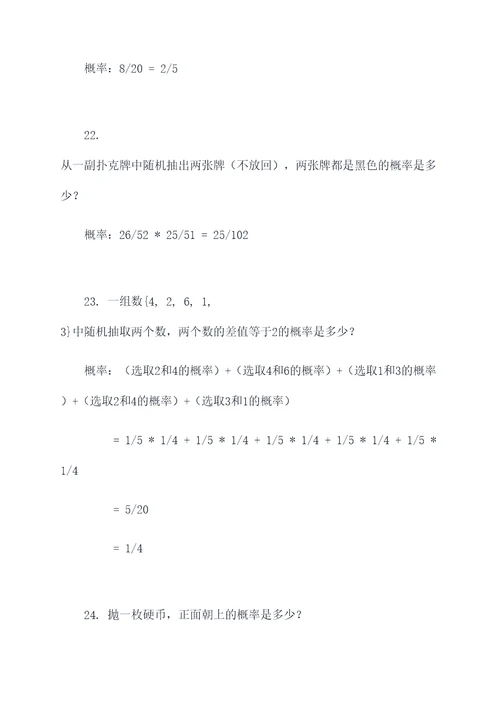 概率：8/20 = 2/5

22.

从一副扑克牌中随机抽出两张牌（不放回），两张牌都是黑色的概率是多少？

概率：26/52 * 25/51 = 25/102

23. 一组数{4, 2, 6, 1, 3}中随机抽取两个数，两个数的差值等于2的概率是多少？

概率：（选取2和4的概率）+（选取4和6的概率）+（选取1和3的概率）+（选取2和4的概率）+（选取3和1的概率）

= 1/5 * 1/4 + 1/5 * 1/4 + 1/5 * 1/4 + 1/5 * 1/4 + 1/5 * 1/4

= 5/20

= 1/4

24. 抛一枚硬币，正面朝上的概率是多少？